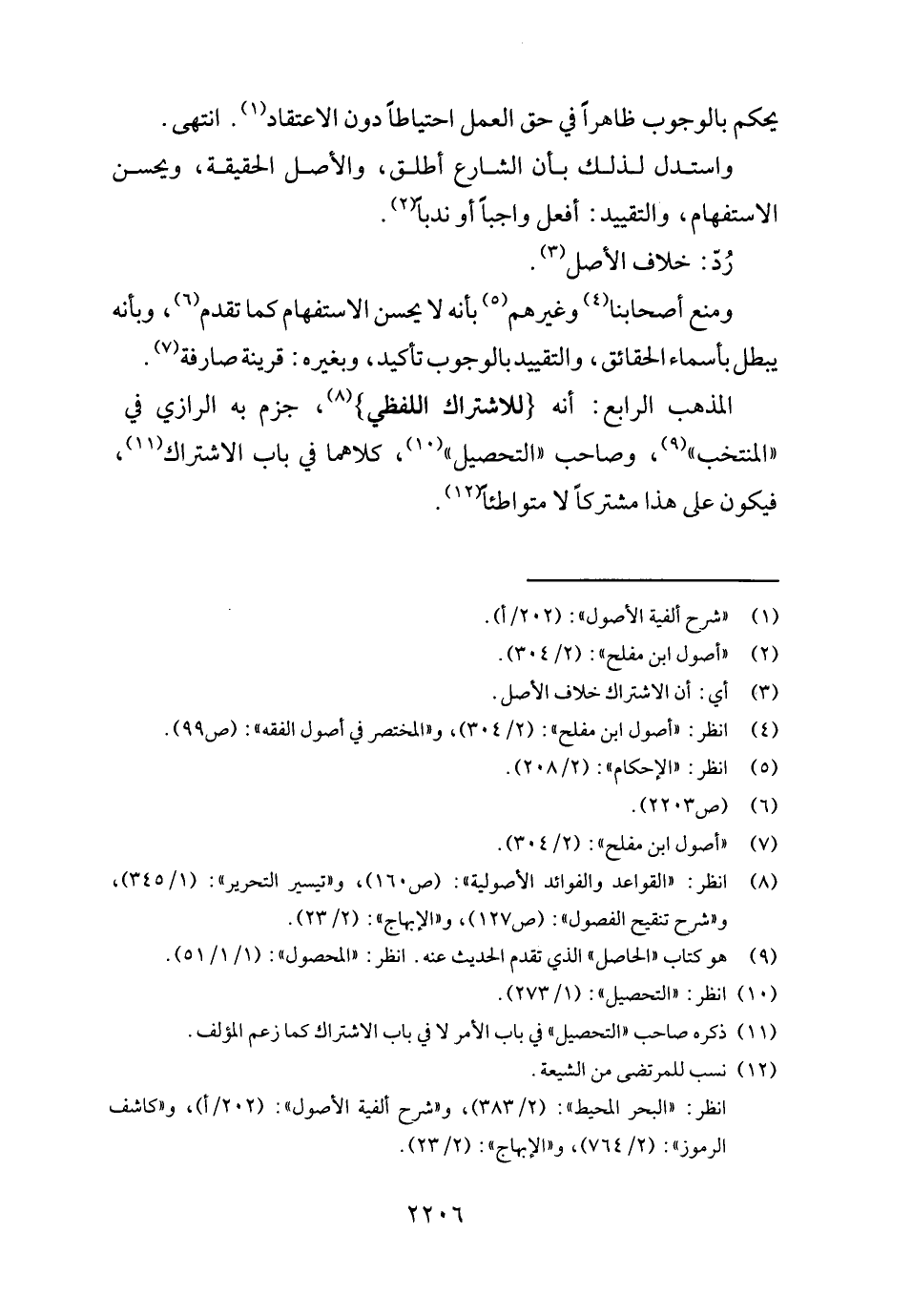 يحكم بالوجوب ظاهراً في حق العمل احتياطاً دون الاعتقاد$^{(١)}$. انتهى.

واستدل لذلك بأن الشارع أطلق، والأصل الحقيقة، ويحسن الاستفهام، والتقييد: أفعل واجباً أو ندباً$^{(٢)}$.

رُدّ: خلاف الأصل$^{(٣)}$.

ومنع أصحابنا$^{(٤)}$ وغيرهم$^{(٥)}$ بأنه لا يحسن الاستفهام كما تقدم$^{(٦)}$، وبأنه يبطل بأسماء الحقائق، والتقييد بالوجوب تأكيد، وبغيره: قرينة صارفة$^{(٧)}$.

المذهب الرابع: أنه {للاشتراك اللفظي}$^{(٨)}$، جزم به الرازي في «المنتخب»$^{(٩)}$، وصاحب «التحصيل»$^{(١٠)}$، كلاهما في باب الاشتراك$^{(١١)}$، فيكون على هذا مشتركاً لا متواطئاً$^{(١٢)}$.

(١) «شرح ألفية الأصول»: (٢٠٢/أ).
(٢) «أصول ابن مفلح»: (٢/ ٣٠٤).
(٣) أي: أن الاشتراك خلاف الأصل.
(٤) انظر: «أصول ابن مفلح»: (٢/ ٣٠٤)، و«المختصر في أصول الفقه»: (ص٩٩).
(٥) انظر: «الإحكام»: (٢/ ٢٠٨).
(٦) (ص٢٢٠٣).
(٧) «أصول ابن مفلح»: (٢/ ٣٠٤).
(٨) انظر: «القواعد والفوائد الأصولية»: (ص١٦٠)، و«تيسير التحرير»: (١/ ٣٤٥)، و«شرح تنقيح الفصول»: (ص١٢٧)، و«الإبهاج»: (٢/ ٢٣).
(٩) هو كتاب «الحاصل» الذي تقدم الحديث عنه. انظر: «المحصول»: (١/ ١/ ٥١).
(١٠) انظر: «التحصيل»: (١/ ٢٧٣).
(١١) ذكره صاحب «التحصيل» في باب الأمر لا في باب الاشتراك كما زعم المؤلف.
(١٢) نسب للمرتضى من الشيعة.
انظر: «البحر المحيط»: (٢/ ٣٨٣)، و«شرح ألفية الأصول»: (٢٠٢/أ)، و«كاشف الرموز»: (٢/ ٧٦٤)، و«الإبهاج»: (٢/ ٢٣).

٢٢٠٦